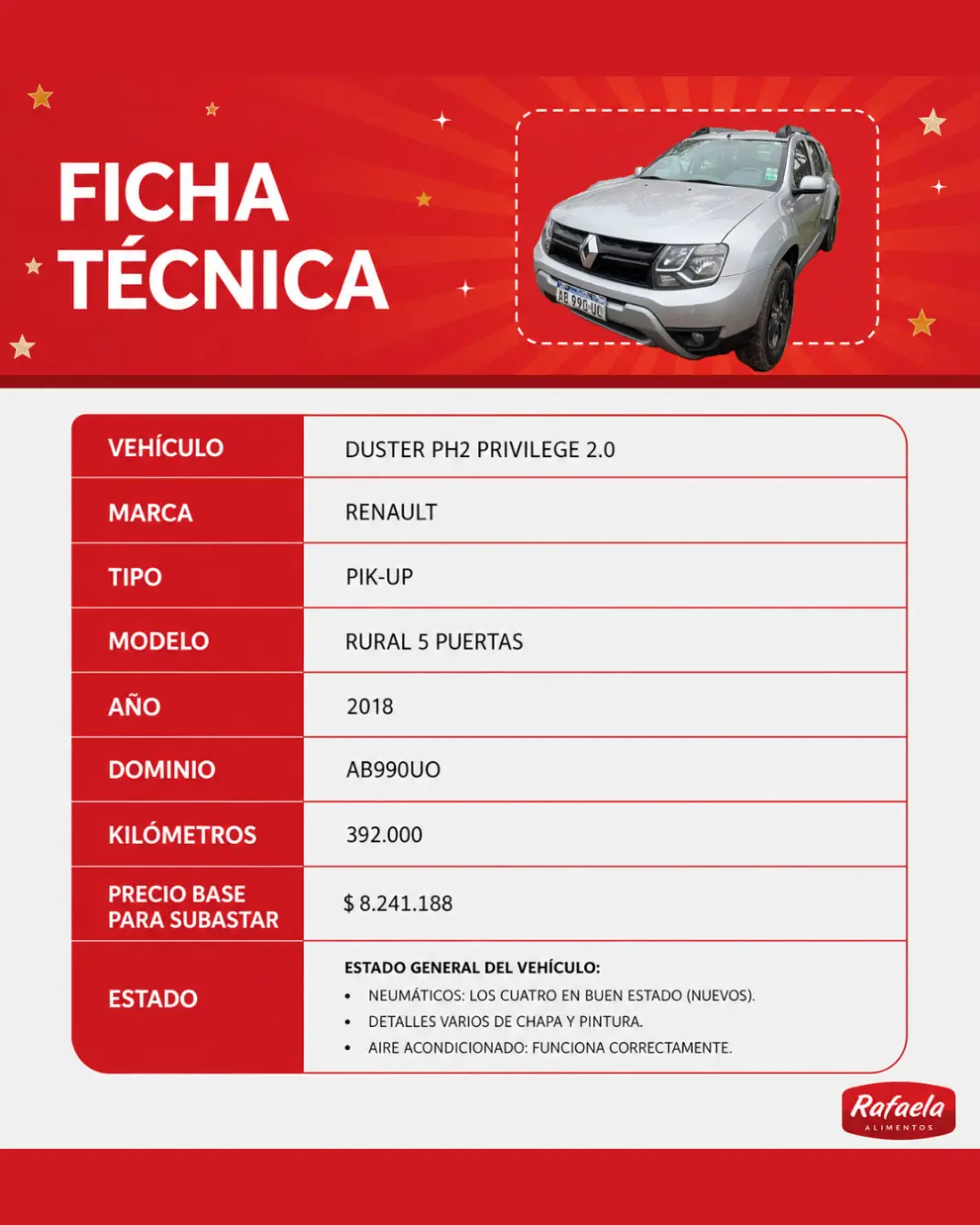 FICHA TÉCNICA

AB 990 UO

| VEHÍCULO | DUSTER PH2 PRIVILEGE 2.0 |
|---|---|
| MARCA | RENAULT |
| TIPO | PIK-UP |
| MODELO | RURAL 5 PUERTAS |
| AÑO | 2018 |
| DOMINIO | AB990UO |
| KILÓMETROS | 392.000 |
| PRECIO BASE PARA SUBASTAR | $ 8.241.188 |
| ESTADO | ESTADO GENERAL DEL VEHÍCULO: • NEUMÁTICOS: LOS CUATRO EN BUEN ESTADO (NUEVOS). • DETALLES VARIOS DE CHAPA Y PINTURA. • AIRE ACONDICIONADO: FUNCIONA CORRECTAMENTE. |

Rafaela ALIMENTOS